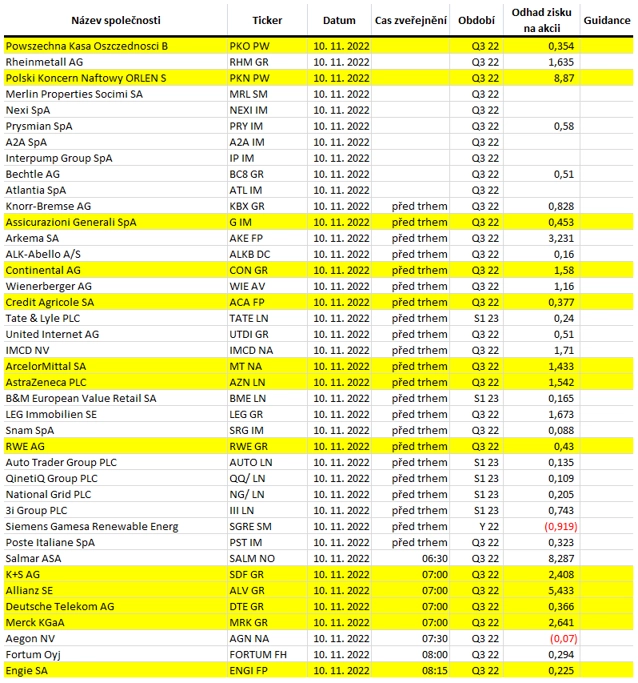 | Název společnosti | Ticker | Datum | Cas zveřejnění | Období | Odhad zisku na akcii | Guidance |
|---|---|---|---|---|---|---|
| Powszechna Kasa Oszczednosci B | PKO PW | 10. 11. 2022 | | Q3 22 | 0,354 | |
| Rheinmetall AG | RHM GR | 10. 11. 2022 | | Q3 22 | 1,635 | |
| Polski Koncern Naftowy ORLEN S | PKN PW | 10. 11. 2022 | | Q3 22 | 8,87 | |
| Merlin Properties Socimi SA | MRL SM | 10. 11. 2022 | | Q3 22 | | |
| Nexi SpA | NEXI IM | 10. 11. 2022 | | Q3 22 | | |
| Prysmian SpA | PRY IM | 10. 11. 2022 | | Q3 22 | 0,58 | |
| A2A SpA | A2A IM | 10. 11. 2022 | | Q3 22 | | |
| Interpump Group SpA | IP IM | 10. 11. 2022 | | Q3 22 | | |
| Bechtle AG | BC8 GR | 10. 11. 2022 | | Q3 22 | 0,51 | |
| Atlantia SpA | ATL IM | 10. 11. 2022 | | Q3 22 | | |
| Knorr-Bremse AG | KBX GR | 10. 11. 2022 | před trhem | Q3 22 | 0,828 | |
| Assicurazioni Generali SpA | G IM | 10. 11. 2022 | před trhem | Q3 22 | 0,453 | |
| Arkema SA | AKE FP | 10. 11. 2022 | před trhem | Q3 22 | 3,231 | |
| ALK-Abello A/S | ALKB DC | 10. 11. 2022 | před trhem | Q3 22 | 0,16 | |
| Continental AG | CON GR | 10. 11. 2022 | před trhem | Q3 22 | 1,58 | |
| Wienerberger AG | WIE AV | 10. 11. 2022 | před trhem | Q3 22 | 1,16 | |
| Credit Agricole SA | ACA FP | 10. 11. 2022 | před trhem | Q3 22 | 0,377 | |
| Tate & Lyle PLC | TATE LN | 10. 11. 2022 | před trhem | S1 23 | 0,24 | |
| United Internet AG | UTDI GR | 10. 11. 2022 | před trhem | Q3 22 | 0,51 | |
| IMCD NV | IMCD NA | 10. 11. 2022 | před trhem | Q3 22 | 1,71 | |
| ArcelorMittal SA | MT NA | 10. 11. 2022 | před trhem | Q3 22 | 1,433 | |
| AstraZeneca PLC | AZN LN | 10. 11. 2022 | před trhem | Q3 22 | 1,542 | |
| B&M European Value Retail SA | BME LN | 10. 11. 2022 | před trhem | S1 23 | 0,165 | |
| LEG Immobilien SE | LEG GR | 10. 11. 2022 | před trhem | Q3 22 | 1,673 | |
| Snam SpA | SRG IM | 10. 11. 2022 | před trhem | Q3 22 | 0,088 | |
| RWE AG | RWE GR | 10. 11. 2022 | před trhem | Q3 22 | 0,43 | |
| Auto Trader Group PLC | AUTO LN | 10. 11. 2022 | před trhem | S1 23 | 0,135 | |
| QinetiQ Group PLC | QQ/ LN | 10. 11. 2022 | před trhem | S1 23 | 0,109 | |
| National Grid PLC | NG/ LN | 10. 11. 2022 | před trhem | S1 23 | 0,205 | |
| 3i Group PLC | III LN | 10. 11. 2022 | před trhem | S1 23 | 0,743 | |
| Siemens Gamesa Renewable Energ | SGRE SM | 10. 11. 2022 | před trhem | Y 22 | (0,919) | |
| Poste Italiane SpA | PST IM | 10. 11. 2022 | před trhem | Q3 22 | 0,323 | |
| Salmar ASA | SALM NO | 10. 11. 2022 | 06:30 | Q3 22 | 8,287 | |
| K+S AG | SDF GR | 10. 11. 2022 | 07:00 | Q3 22 | 2,408 | |
| Allianz SE | ALV GR | 10. 11. 2022 | 07:00 | Q3 22 | 5,433 | |
| Deutsche Telekom AG | DTE GR | 10. 11. 2022 | 07:00 | Q3 22 | 0,366 | |
| Merck KGaA | MRK GR | 10. 11. 2022 | 07:00 | Q3 22 | 2,641 | |
| Aegon NV | AGN NA | 10. 11. 2022 | 07:30 | Q3 22 | (0,07) | |
| Fortum Oyj | FORTUM FH | 10. 11. 2022 | 08:00 | Q3 22 | 0,294 | |
| Engie SA | ENGI FP | 10. 11. 2022 | 08:15 | Q3 22 | 0,225 | |